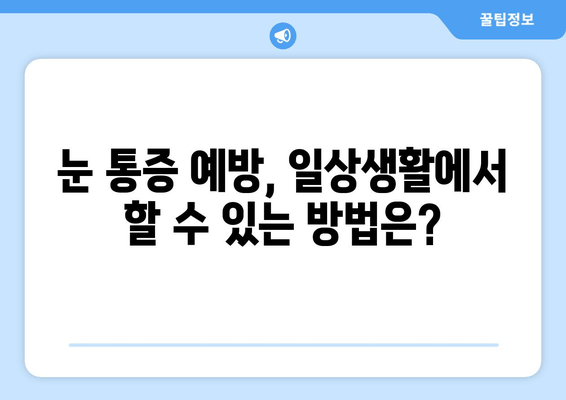 꿀팁정보

눈 통증 예방, 일상생활에서 할 수 있는 방법은?